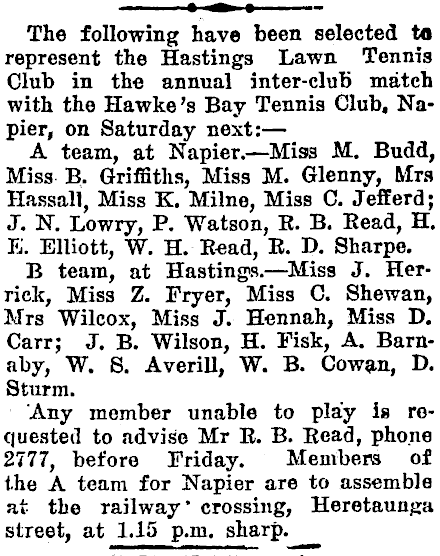 The following have been selected to represent the Hastings Lawn Tennis Club in the annual inter-club match with the Hawke's Bay Tennis Club, Napier, on Saturday next:—

A team, at Napier.—Miss M. Budd, Miss B. Griffiths, Miss M. Glenny, Mrs Hassall, Miss K. Milne, Miss C. Jefferd; J. N. Lowry, P. Watson, R. B. Read, H. E. Elliott, W. H. Read, R. D. Sharpe.

B team, at Hastings.—Miss J. Herrick, Miss Z. Fryer, Miss C. Shewan, Mrs Wilcox, Miss J. Hennah, Miss D. Carr; J. B. Wilson, H. Fisk, A. Barnaby, W. S. Averill, W. B. Cowan, D. Sturm.

Any member unable to play is requested to advise Mr R. B. Read, phone 2777, before Friday. Members of the A team for Napier are to assemble at the railway crossing, Heretaunga street, at 1.15 p.m. sharp.